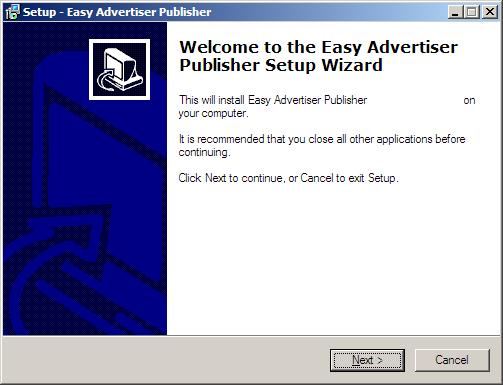 Setup - Easy Advertiser Publisher

Welcome to the Easy Advertiser Publisher Setup Wizard

This will install Easy Advertiser Publisher on your computer.

It is recommended that you close all other applications before continuing.

Click Next to continue, or Cancel to exit Setup.

Next >

Cancel